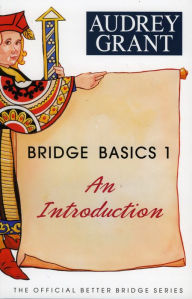 AUDREY GRANT

BRIDGE BASICS 1

An Introduction

THE OFFICIAL BETTER BRIDGE SERIES